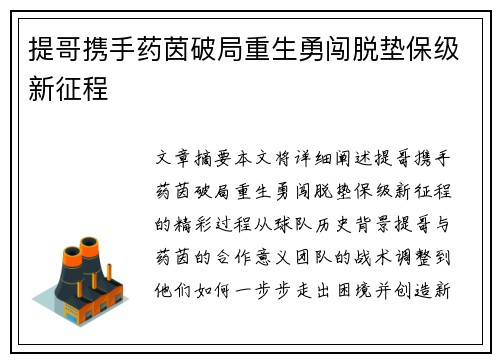 提哥携手药茵破局重生勇闯脱垫保级新征程

文章摘要本文将详细阐述提哥携手药茵破局重生勇闯脱垫保级新征程的精彩过程从球队历史背景提哥与药茵的合作意义团队的战术调整到他们如何一步步走出困境并创造新